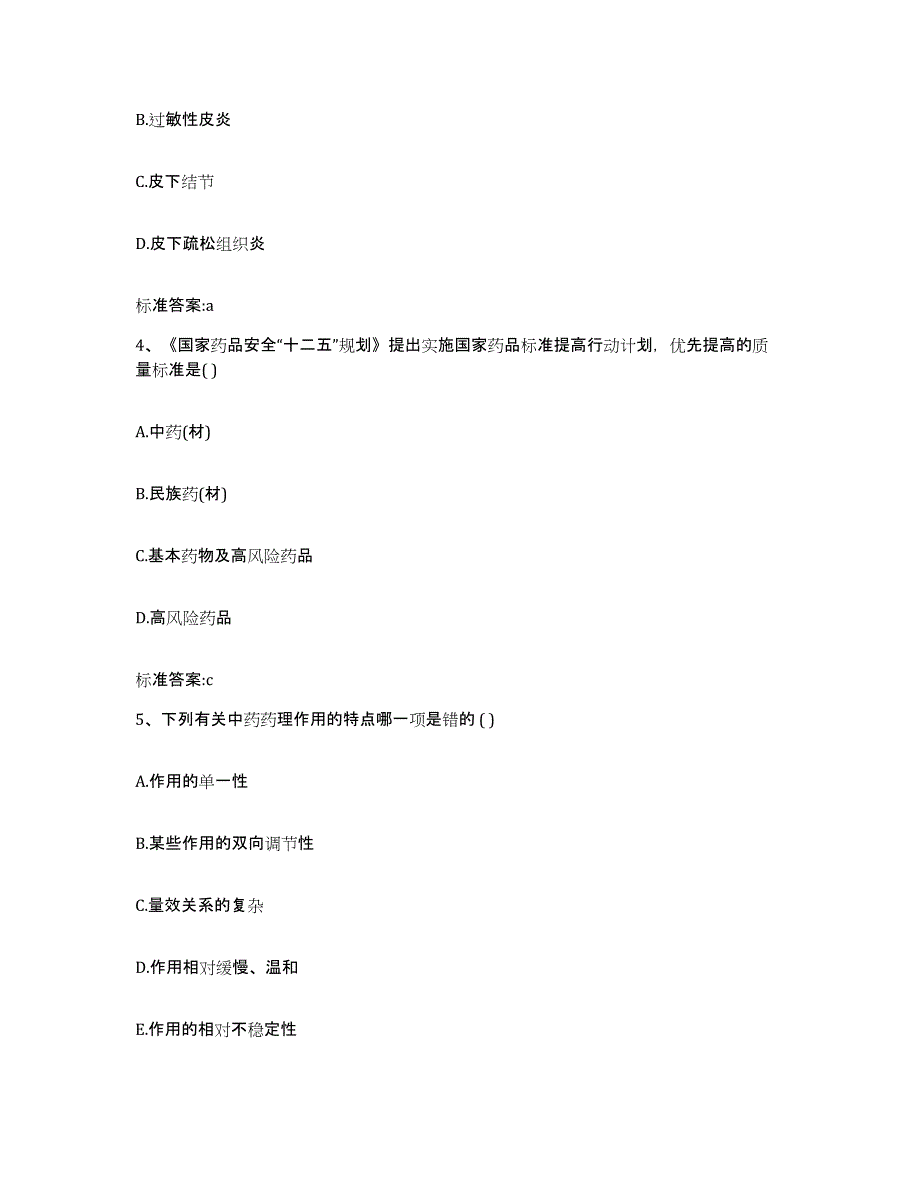 B.过敏性皮炎

C.皮下结节

D.皮下疏松组织炎

标准答案:a

4、《国家药品安全“十二五”规划》提出实施国家药品标准提高行动计划，优先提高的质量标准是( )

A.中药(材)

B.民族药(材)

C.基本药物及高风险药品

D.高风险药品

标准答案:c

5、下列有关中药药理作用的特点哪一项是错的 ( )

A.作用的单一性

B.某些作用的双向调节性

C.量效关系的复杂

D.作用相对缓慢、温和

E.作用的相对不稳定性